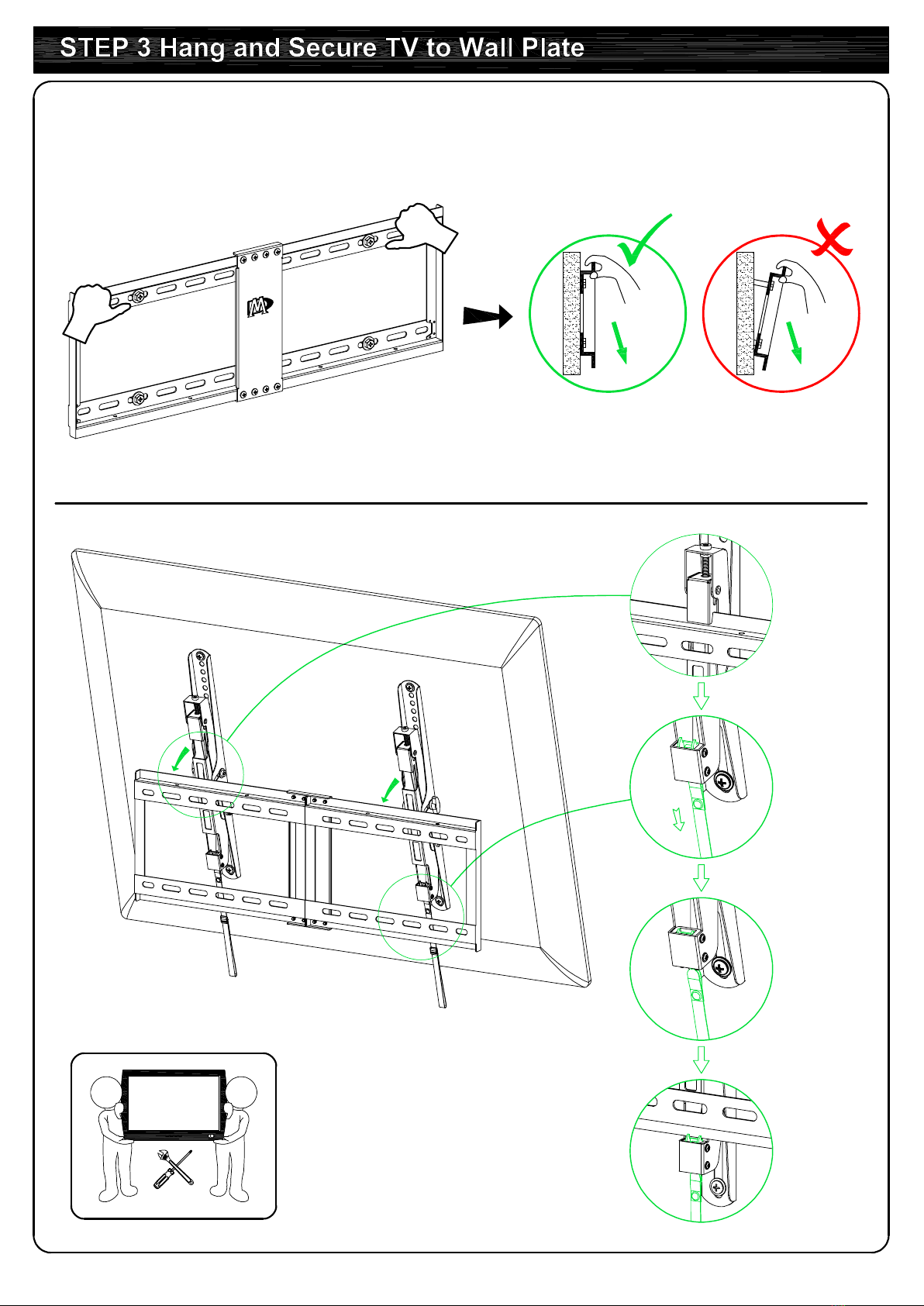 STEP 3 Hang and Secure TV to Wall Plate